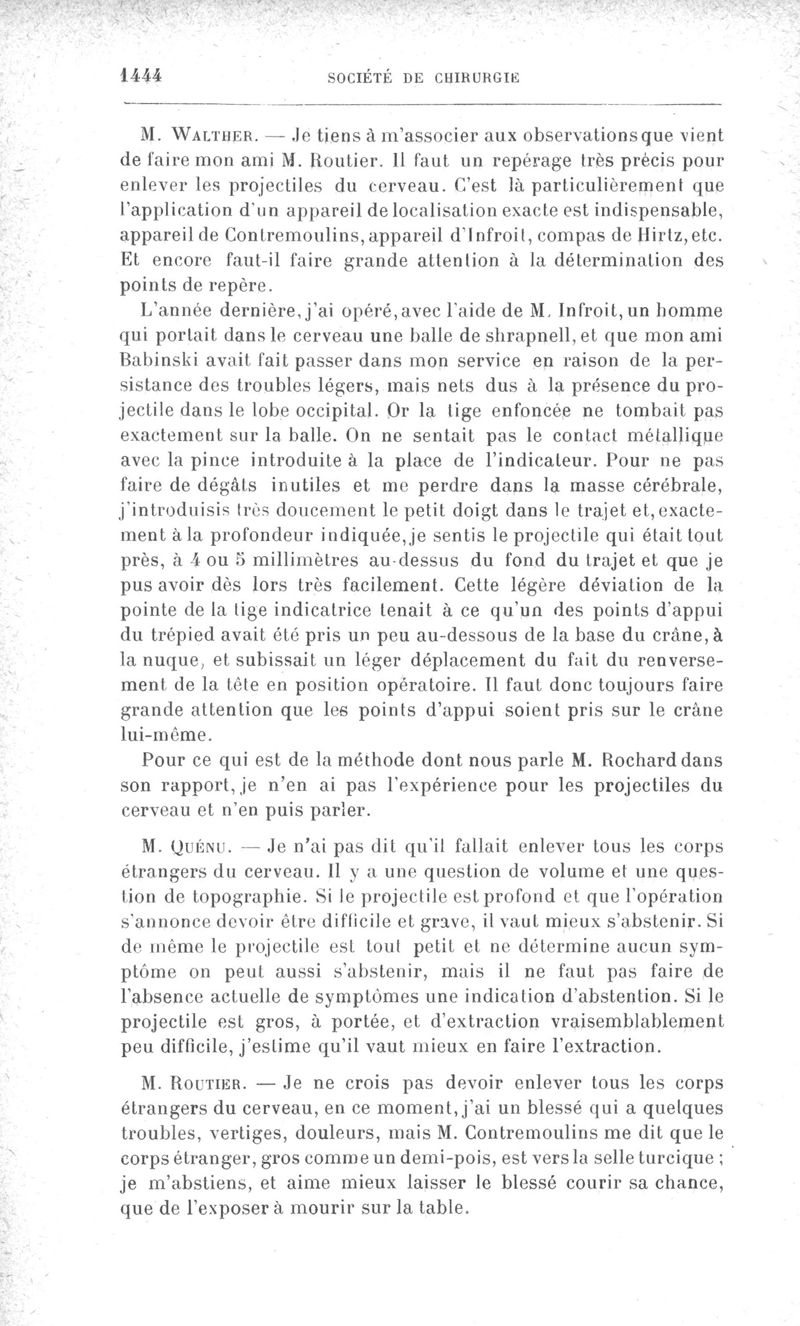 1444 SOCIÉTÉ DE CHIRURGIE

M. Walther. — Je tiens à m'associer aux observations que vient de faire mon ami M. Routier. Il faut un repérage très précis pour enlever les projectiles du cerveau. C'est là particulièrement que l'application d'un appareil de localisation exacte est indispensable, appareil de Contremoulins, appareil d'Infroit, compas de Hirtz, etc. Et encore faut-il faire grande attention à la détermination des points de repère.

L'année dernière, j'ai opéré, avec l'aide de M. Infroit, un homme qui portait dans le cerveau une balle de shrapnell, et que mon ami Babinski avait fait passer dans mon service en raison de la persistance des troubles légers, mais nets dus à la présence du projectile dans le lobe occipital. Or la tige enfoncée ne tombait pas exactement sur la balle. On ne sentait pas le contact métallique avec la pince introduite à la place de l'indicateur. Pour ne pas faire de dégâts inutiles et me perdre dans la masse cérébrale, j'introduisis très doucement le petit doigt dans le trajet et, exactement à la profondeur indiquée, je sentis le projectile qui était tout près, à 4 ou 5 millimètres au-dessus du fond du trajet et que je pus avoir dès lors très facilement. Cette légère déviation de la pointe de la tige indicatrice tenait à ce qu'un des points d'appui du trépied avait été pris un peu au-dessous de la base du crâne, à la nuque, et subissait un léger déplacement du fait du renversement de la tête en position opératoire. Il faut donc toujours faire grande attention que les points d'appui soient pris sur le crâne lui-même.

Pour ce qui est de la méthode dont nous parle M. Rochard dans son rapport, je n'en ai pas l'expérience pour les projectiles du cerveau et n'en puis parler.

M. Quénu. — Je n'ai pas dit qu'il fallait enlever tous les corps étrangers du cerveau. Il y a une question de volume et une question de topographie. Si le projectile est profond et que l'opération s'annonce devoir être difficile et grave, il vaut mieux s'abstenir. Si de même le projectile est tout petit et ne détermine aucun symptôme on peut aussi s'abstenir, mais il ne faut pas faire de l'absence actuelle de symptômes une indication d'abstention. Si le projectile est gros, à portée, et d'extraction vraisemblablement peu difficile, j'estime qu'il vaut mieux en faire l'extraction.

M. Routier. — Je ne crois pas devoir enlever tous les corps étrangers du cerveau, en ce moment, j'ai un blessé qui a quelques troubles, vertiges, douleurs, mais M. Contremoulins me dit que le corps étranger, gros comme un demi-pois, est vers la selle turcique ; je m'abstiens, et aime mieux laisser le blessé courir sa chance, que de l'exposer à mourir sur la table.